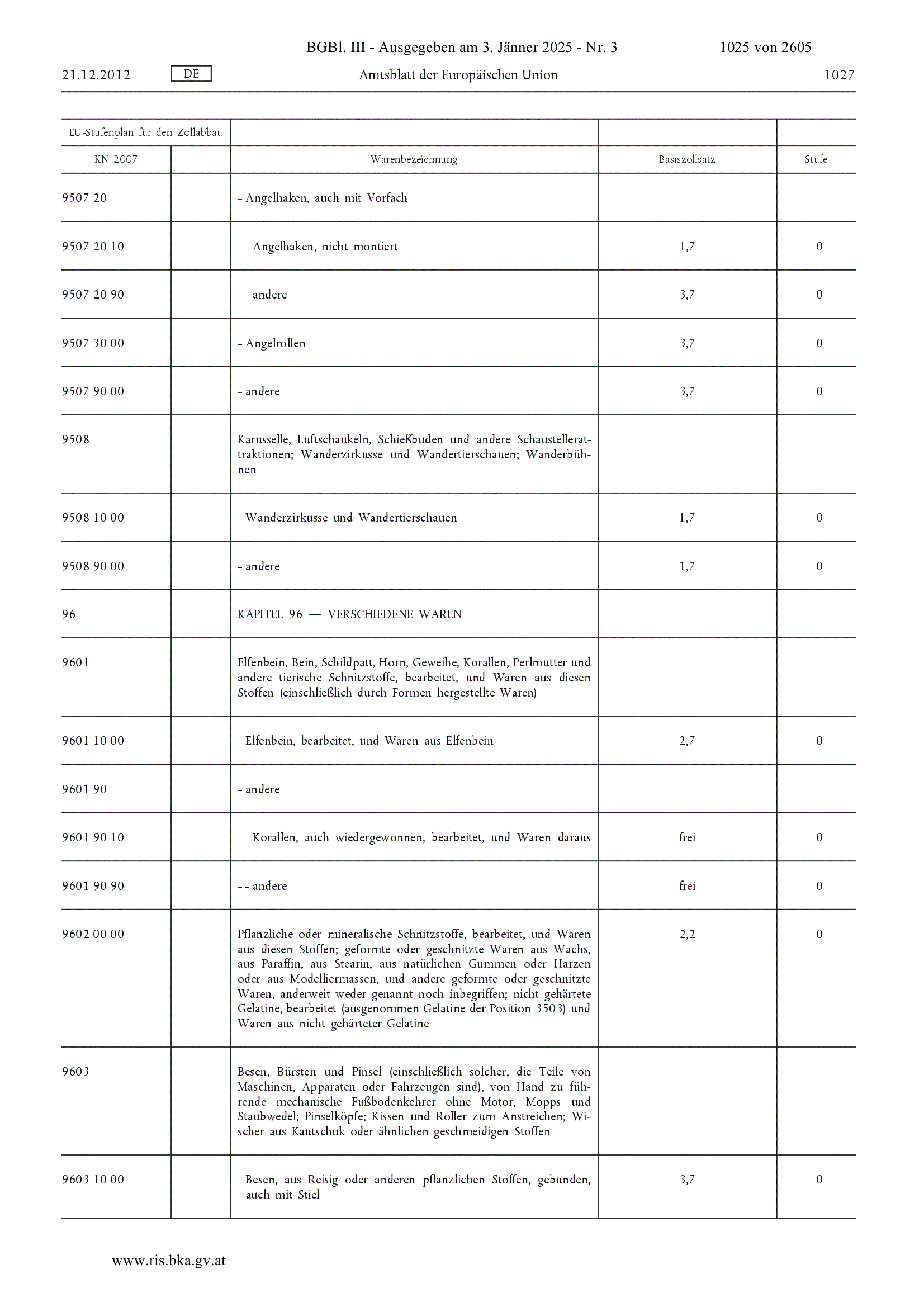 BGBl. III - Ausgegeben am 3. Jänner 2025 - Nr. 3 1025 von 2605

21.12.2012 DE Amtsblatt der Europäischen Union 1027

| EU-Stufenplan für den Zollabbau | | | | |
|---|---|---|---|---|
| KN 2007 | | Warenbezeichnung | Basiszollsatz | Stufe |
| 9507 20 | | – Angelhaken, auch mit Vorfach | | |
| 9507 20 10 | | – – Angelhaken, nicht montiert | 1,7 | 0 |
| 9507 20 90 | | – – andere | 3,7 | 0 |
| 9507 30 00 | | – Angelrollen | 3,7 | 0 |
| 9507 90 00 | | – andere | 3,7 | 0 |
| 9508 | | Karusselle, Luftschaukeln, Schießbuden und andere Schaustellerattraktionen; Wanderzirkusse und Wandertierschauen; Wanderbühnen | | |
| 9508 10 00 | | – Wanderzirkusse und Wandertierschauen | 1,7 | 0 |
| 9508 90 00 | | – andere | 1,7 | 0 |
| 96 | | KAPITEL 96 — VERSCHIEDENE WAREN | | |
| 9601 | | Elfenbein, Bein, Schildpatt, Horn, Geweihe, Korallen, Perlmutter und andere tierische Schnitzstoffe, bearbeitet, und Waren aus diesen Stoffen (einschließlich durch Formen hergestellte Waren) | | |
| 9601 10 00 | | – Elfenbein, bearbeitet, und Waren aus Elfenbein | 2,7 | 0 |
| 9601 90 | | – andere | | |
| 9601 90 10 | | – – Korallen, auch wiedergewonnen, bearbeitet, und Waren daraus | frei | 0 |
| 9601 90 90 | | – – andere | frei | 0 |
| 9602 00 00 | | Pflanzliche oder mineralische Schnitzstoffe, bearbeitet, und Waren aus diesen Stoffen; geformte oder geschnitzte Waren aus Wachs, aus Paraffin, aus Stearin, aus natürlichen Gummen oder Harzen oder aus Modelliermassen, und andere geformte oder geschnitzte Waren, anderweit weder genannt noch inbegriffen; nicht gehärtete Gelatine, bearbeitet (ausgenommen Gelatine der Position 3503) und Waren aus nicht gehärteter Gelatine | 2,2 | 0 |
| 9603 | | Besen, Bürsten und Pinsel (einschließlich solcher, die Teile von Maschinen, Apparaten oder Fahrzeugen sind), von Hand zu führende mechanische Fußbodenkehrer ohne Motor, Mopps und Staubwedel; Pinselköpfe; Kissen und Roller zum Anstreichen; Wischer aus Kautschuk oder ähnlichen geschmeidigen Stoffen | | |
| 9603 10 00 | | – Besen, aus Reisig oder anderen pflanzlichen Stoffen, gebunden, auch mit Stiel | 3,7 | 0 |

www.ris.bka.gv.at